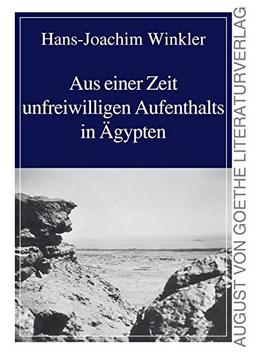 Hans-Joachim Winkler

Aus einer Zeit unfreiwilligen Aufenthalts in Ägypten

AUGUST VON GOETHE LITERATURVERLAG